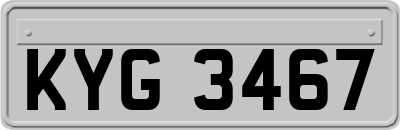 KYG 3467